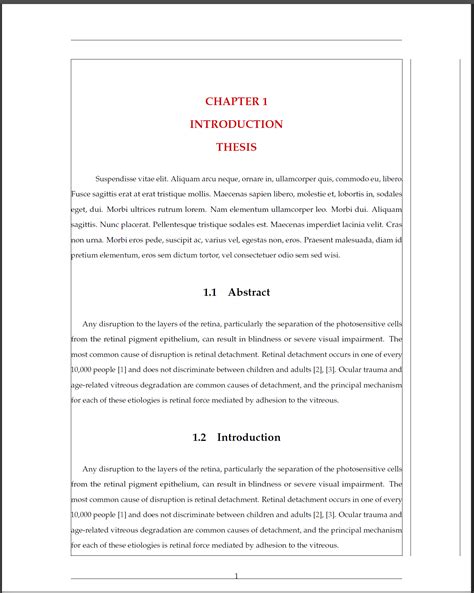 CHAPTER 1

INTRODUCTION

THESIS

Suspendisse vitae elit. Aliquam arcu neque, ornare in, ullamcorper quis, commodo eu, libero. Fusce sagittis erat at erat tristique mollis. Maecenas sapien libero, molestie et, lobortis in, sodales eget, dui. Morbi ultrices rutrum lorem. Nam elementum ullamcorper leo. Morbi dui. Aliquam sagittis. Nunc placerat. Pellentesque tristique sodales est. Maecenas imperdiet lacinia velit. Cras non urna. Morbi eros pede, suscipit ac, varius vel, egestas non, eros. Praesent malesuada, diam id pretium elementum, eros sem dictum tortor, vel consectetuer odio sem sed wisi.

1.1 Abstract

Any disruption to the layers of the retina, particularly the separation of the photosensitive cells from the retinal pigment epithelium, can result in blindness or severe visual impairment. The most common cause of disruption is retinal detachment. Retinal detachment occurs in one of every 10,000 people [1] and does not discriminate between children and adults [2], [3]. Ocular trauma and age-related vitreous degradation are common causes of detachment, and the principal mechanism for each of these etiologies is retinal force mediated by adhesion to the vitreous.

1.2 Introduction

Any disruption to the layers of the retina, particularly the separation of the photosensitive cells from the retinal pigment epithelium, can result in blindness or severe visual impairment. The most common cause of disruption is retinal detachment. Retinal detachment occurs in one of every 10,000 people [1] and does not discriminate between children and adults [2], [3]. Ocular trauma and age-related vitreous degradation are common causes of detachment, and the principal mechanism for each of these etiologies is retinal force mediated by adhesion to the vitreous.

1